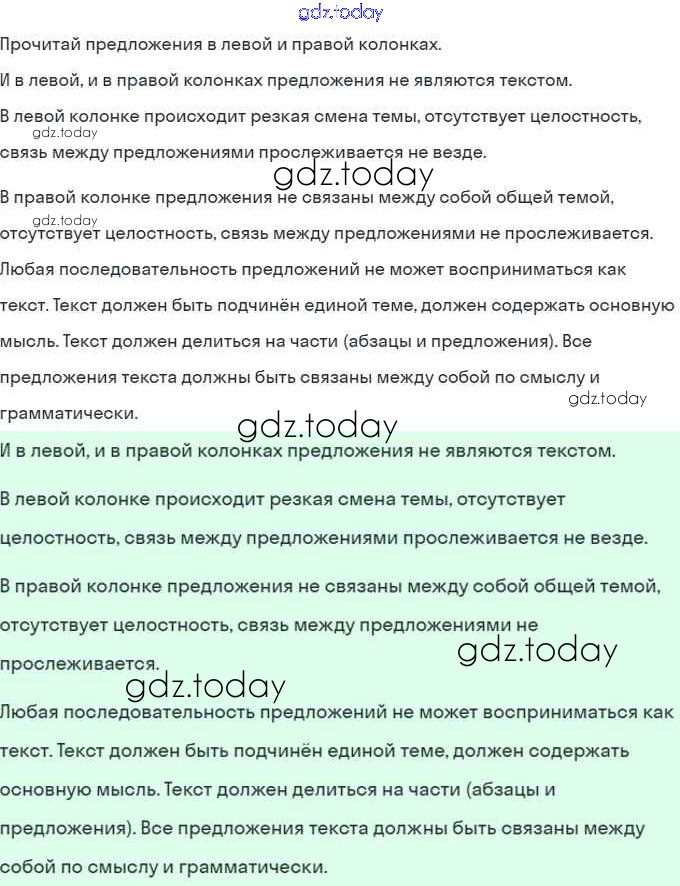 Прочитай предложения в левой и правой колонках.

И в левой, и в правой колонках предложения не являются текстом.

В левой колонке происходит резкая смена темы, отсутствует целостность, связь между предложениями прослеживается не везде.

В правой колонке предложения не связаны между собой общей темой, отсутствует целостность, связь между предложениями не прослеживается.

Любая последовательность предложений не может восприниматься как текст. Текст должен быть подчинён единой теме, должен содержать основную мысль. Текст должен делиться на части (абзацы и предложения). Все предложения текста должны быть связаны между собой по смыслу и грамматически.

И в левой, и в правой колонках предложения не являются текстом.

В левой колонке происходит резкая смена темы, отсутствует целостность, связь между предложениями прослеживается не везде.

В правой колонке предложения не связаны между собой общей темой, отсутствует целостность, связь между предложениями не прослеживается.

Любая последовательность предложений не может восприниматься как текст. Текст должен быть подчинён единой теме, должен содержать основную мысль. Текст должен делиться на части (абзацы и предложения). Все предложения текста должны быть связаны между собой по смыслу и грамматически.

gdz.today